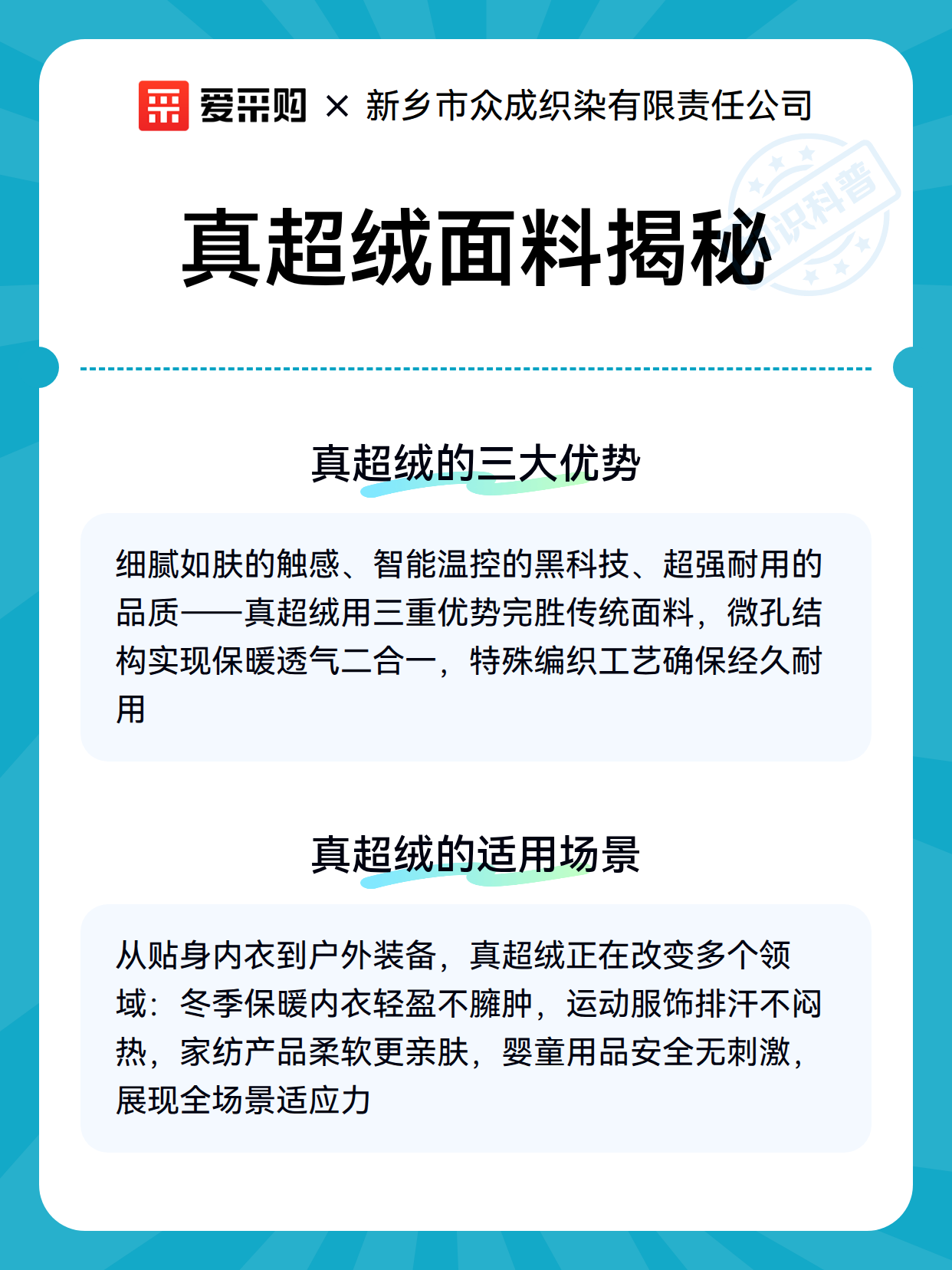 爱采购 × 新乡市众成织染有限责任公司

知识科普

真超绒面料揭秘

真超绒的三大优势

细腻如肤的触感、智能温控的黑科技、超强耐用的品质——真超绒用三重优势完胜传统面料，微孔结构实现保暖透气二合一，特殊编织工艺确保经久耐用

真超绒的适用场景

从贴身内衣到户外装备，真超绒正在改变多个领域：冬季保暖内衣轻盈不臃肿，运动服饰排汗不闷热，家纺产品柔软更亲肤，婴童用品安全无刺激，展现全场景适应力